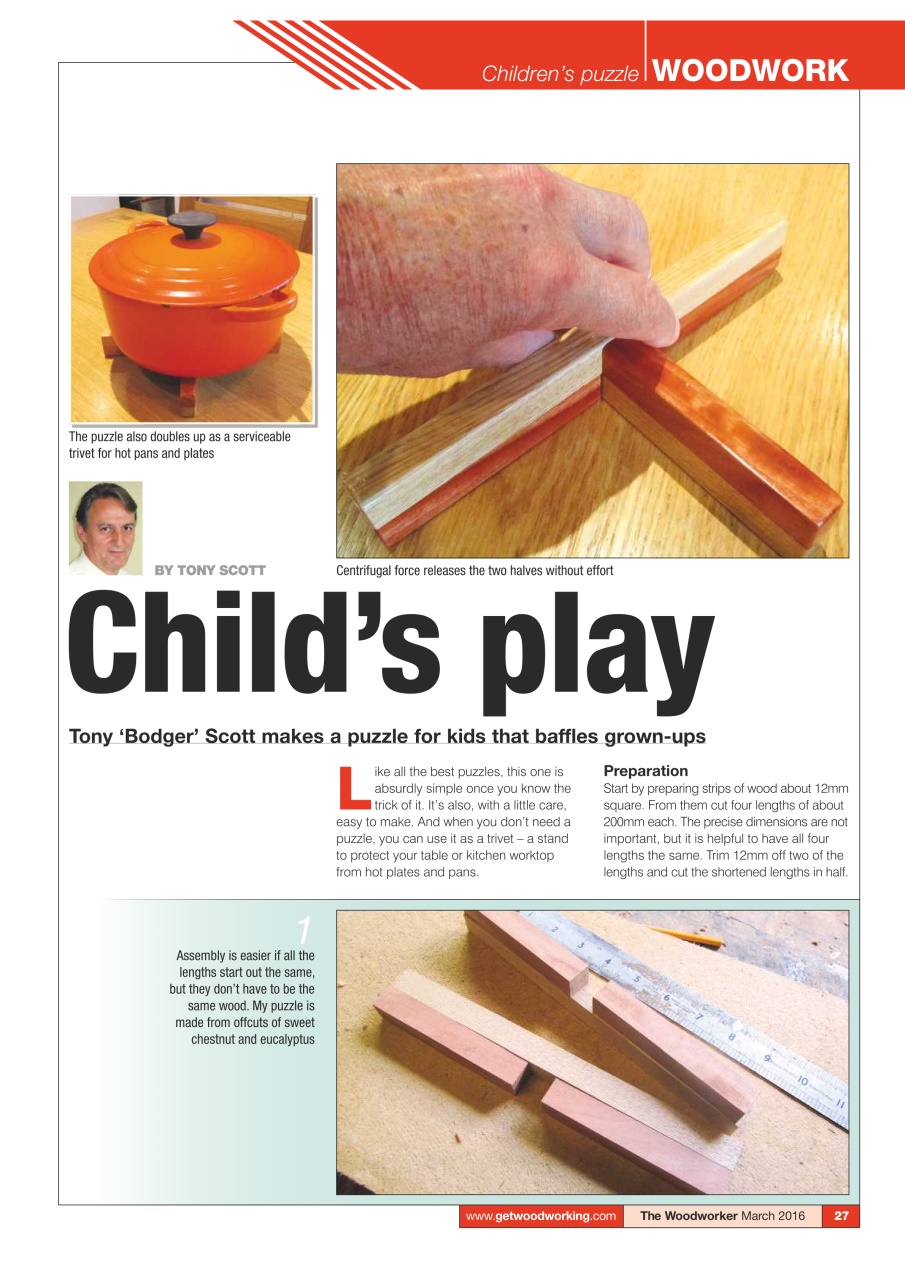 Children's puzzle WOODWORK

The puzzle also doubles up as a serviceable trivet for hot pans and plates

BY TONY SCOTT

Centrifugal force releases the two halves without effort

Child's play

Tony 'Bodger' Scott makes a puzzle for kids that baffles grown-ups

Like all the best puzzles, this one is absurdly simple once you know the trick of it. It's also, with a little care, easy to make. And when you don't need a puzzle, you can use it as a trivet – a stand to protect your table or kitchen worktop from hot plates and pans.

Preparation
Start by preparing strips of wood about 12mm square. From them cut four lengths of about 200mm each. The precise dimensions are not important, but it is helpful to have all four lengths the same. Trim 12mm off two of the lengths and cut the shortened lengths in half.

1
Assembly is easier if all the lengths start out the same, but they don't have to be the same wood. My puzzle is made from offcuts of sweet chestnut and eucalyptus

2 3 4 5 6 7 8 9 10 11

www.getwoodworking.com The Woodworker March 2016 27